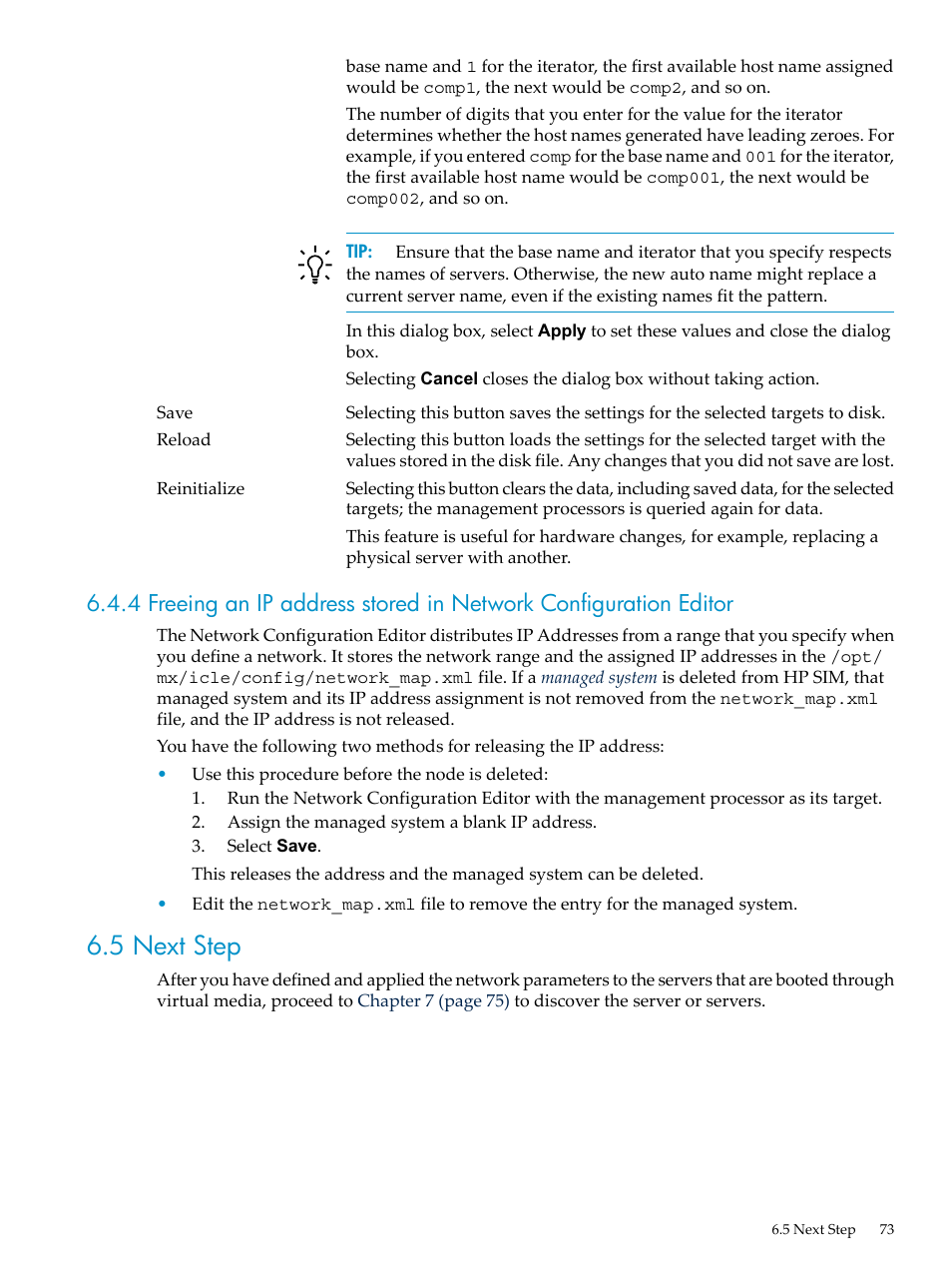 base name and 1 for the iterator, the first available host name assigned would be comp1, the next would be comp2, and so on.

The number of digits that you enter for the value for the iterator determines whether the host names generated have leading zeroes. For example, if you entered comp for the base name and 001 for the iterator, the first available host name would be comp001, the next would be comp002, and so on.

TIP: Ensure that the base name and iterator that you specify respects the names of servers. Otherwise, the new auto name might replace a current server name, even if the existing names fit the pattern.

In this dialog box, select Apply to set these values and close the dialog box.

Selecting Cancel closes the dialog box without taking action.

Save Selecting this button saves the settings for the selected targets to disk.

Reload Selecting this button loads the settings for the selected target with the values stored in the disk file. Any changes that you did not save are lost.

Reinitialize Selecting this button clears the data, including saved data, for the selected targets; the management processors is queried again for data.

This feature is useful for hardware changes, for example, replacing a physical server with another.

6.4.4 Freeing an IP address stored in Network Configuration Editor

The Network Configuration Editor distributes IP Addresses from a range that you specify when you define a network. It stores the network range and the assigned IP addresses in the /opt/mx/icle/config/network_map.xml file. If a managed system is deleted from HP SIM, that managed system and its IP address assignment is not removed from the network_map.xml file, and the IP address is not released.

You have the following two methods for releasing the IP address:

• Use this procedure before the node is deleted:
1. Run the Network Configuration Editor with the management processor as its target.
2. Assign the managed system a blank IP address.
3. Select Save.

This releases the address and the managed system can be deleted.

• Edit the network_map.xml file to remove the entry for the managed system.

6.5 Next Step

After you have defined and applied the network parameters to the servers that are booted through virtual media, proceed to Chapter 7 (page 75) to discover the server or servers.

6.5 Next Step 73